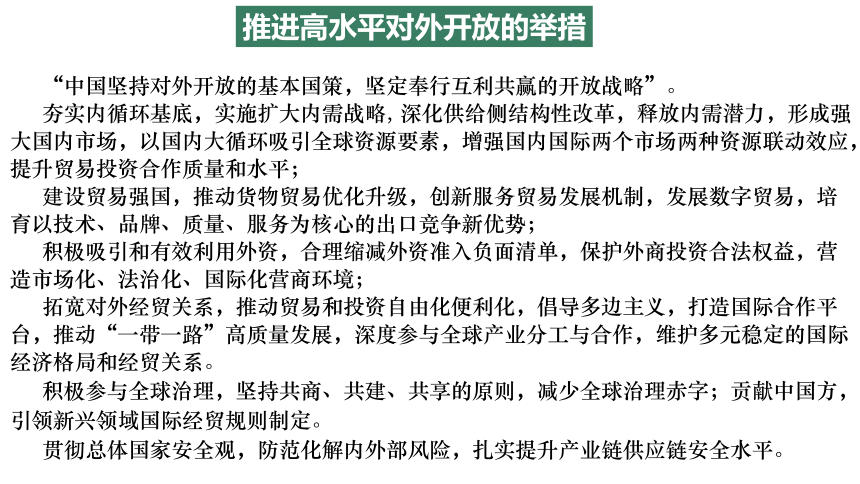 推进高水平对外开放的举措

“中国坚持对外开放的基本国策，坚定奉行互利共赢的开放战略”。

夯实内循环基底，实施扩大内需战略，深化供给侧结构性改革，释放内需潜力，形成强大国内市场，以国内大循环吸引全球资源要素，增强国内国际两个市场两种资源联动效应，提升贸易投资合作质量和水平；

建设贸易强国，推动货物贸易优化升级，创新服务贸易发展机制，发展数字贸易，培育以技术、品牌、质量、服务为核心的出口竞争新优势；

积极吸引和有效利用外资，合理缩减外资准入负面清单，保护外商投资合法权益，营造市场化、法治化、国际化营商环境；

拓宽对外经贸关系，推动贸易和投资自由化便利化，倡导多边主义，打造国际合作平台，推动“一带一路”高质量发展，深度参与全球产业分工与合作，维护多元稳定的国际经济格局和经贸关系。

积极参与全球治理，坚持共商、共建、共享的原则，减少全球治理赤字；贡献中国方，引领新兴领域国际经贸规则制定。

贯彻总体国家安全观，防范化解内外部风险，扎实提升产业链供应链安全水平。